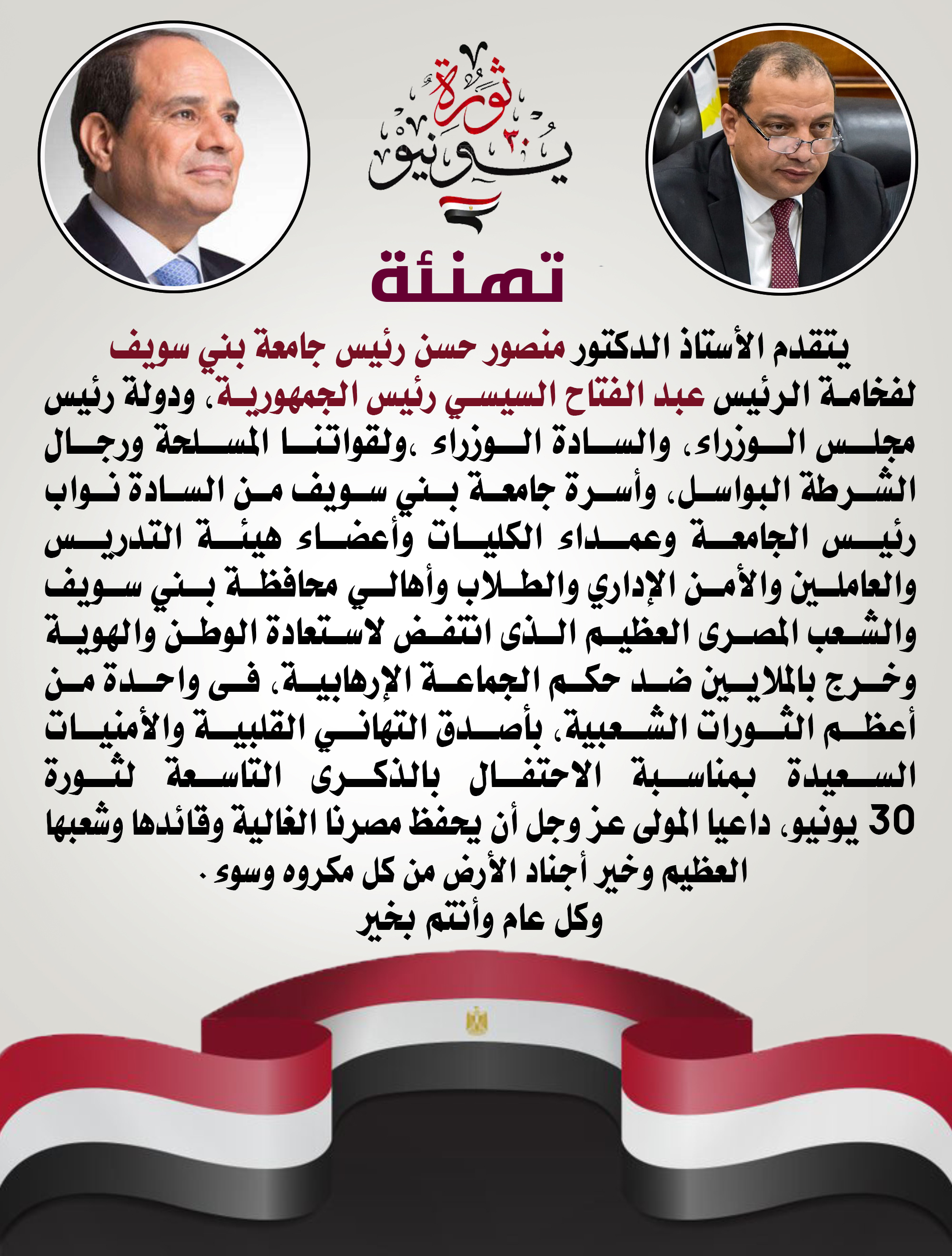 ثورة ٣٠ يونيو

تهنئة

يتقدم الأستاذ الدكتور منصور حسن رئيس جامعة بني سويف لفخامة الرئيس عبد الفتاح السيسي رئيس الجمهورية، ودولة رئيس مجلس الوزراء، والسادة الوزراء ،ولقواتنا المسلحة ورجال الشرطة البواسل، وأسرة جامعة بني سويف من السادة نواب رئيس الجامعة وعمداء الكليات وأعضاء هيئة التدريس والعاملين والأمن الإداري والطلاب وأهالي محافظة بني سويف والشعب المصرى العظيم الذى انتفض لاستعادة الوطن والهوية وخرج بالملايين ضد حكم الجماعة الإرهابية، فى واحدة من أعظم الثورات الشعبية، بأصدق التهاني القلبية والأمنيات السعيدة بمناسبة الاحتفال بالذكرى التاسعة لثورة 30 يونيو، داعيا المولى عز وجل أن يحفظ مصرنا الغالية وقائدها وشعبها العظيم وخير أجناد الأرض من كل مكروه وسوء .

وكل عام وأنتم بخير